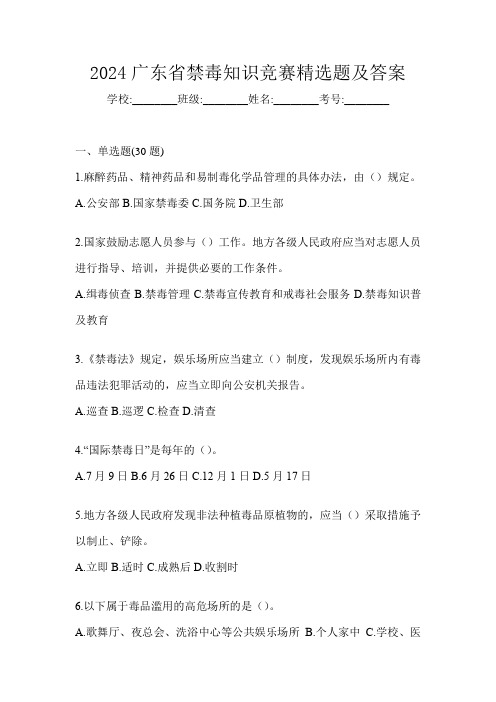 2024 广东省禁毒知识竞赛精选题及答案

学校:________班级:________姓名:________考号:________

一、单选题(30 题)

1.麻醉药品、精神药品和易制毒化学品管理的具体办法，由（）规定。

A.公安部 B.国家禁毒委 C.国务院 D.卫生部

2.国家鼓励志愿人员参与（）工作。地方各级人民政府应当对志愿人员进行指导、培训，并提供必要的工作条件。

A.缉毒侦查 B.禁毒管理 C.禁毒宣传教育和戒毒社会服务 D.禁毒知识普及教育

3.《禁毒法》规定，娱乐场所应当建立（）制度，发现娱乐场所内有毒品违法犯罪活动的，应当立即向公安机关报告。

A.巡查 B.巡逻 C.检查 D.清查

4.“国际禁毒日”是每年的（）。

A.7 月 9 日 B.6 月 26 日 C.12 月 1 日 D.5 月 17 日

5.地方各级人民政府发现非法种植毒品原植物的，应当（）采取措施予以制止、铲除。

A.立即 B.适时 C.成熟后 D.收割时

6.以下属于毒品滥用的高危场所的是（）。

A.歌舞厅、夜总会、洗浴中心等公共娱乐场所 B.个人家中 C.学校、医